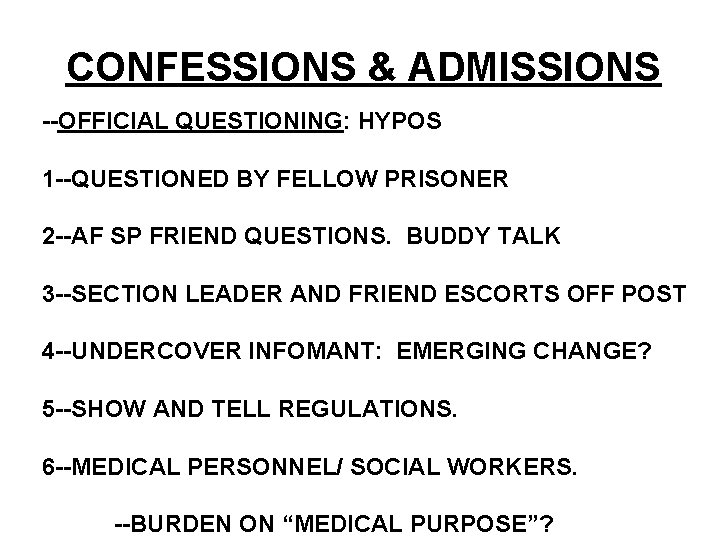 CONFESSIONS & ADMISSIONS

--OFFICIAL QUESTIONING: HYPOS

1--QUESTIONED BY FELLOW PRISONER

2--AF SP FRIEND QUESTIONS.  BUDDY TALK

3--SECTION LEADER AND FRIEND ESCORTS OFF POST

4--UNDERCOVER INFOMANT:  EMERGING CHANGE?

5--SHOW AND TELL REGULATIONS.

6--MEDICAL PERSONNEL/ SOCIAL WORKERS.

--BURDEN ON “MEDICAL PURPOSE”?